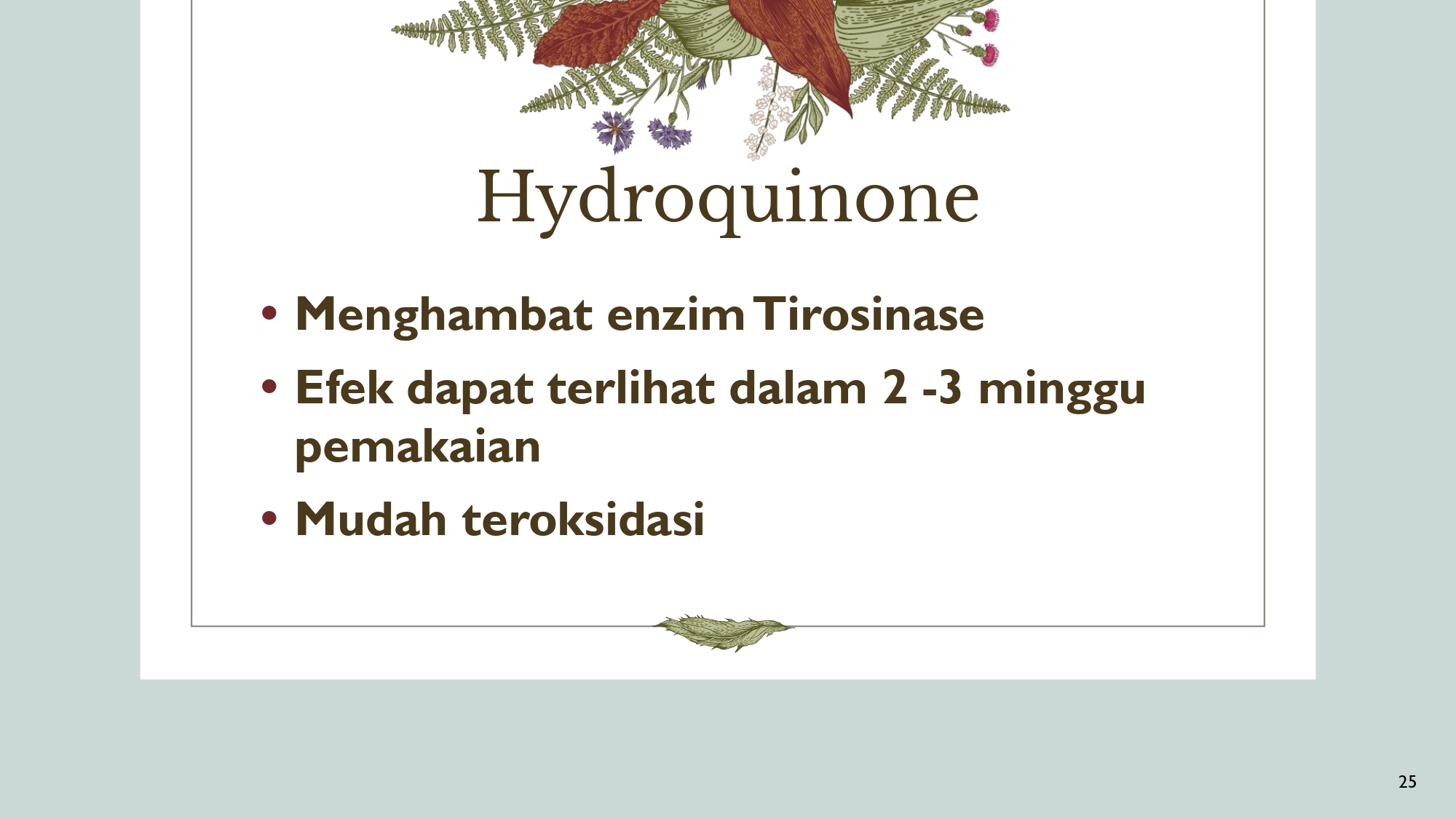 Hydroquinone

• Menghambat enzim Tirosinase
• Efek dapat terlihat dalam 2 -3 minggu pemakaian
• Mudah teroksidasi

25